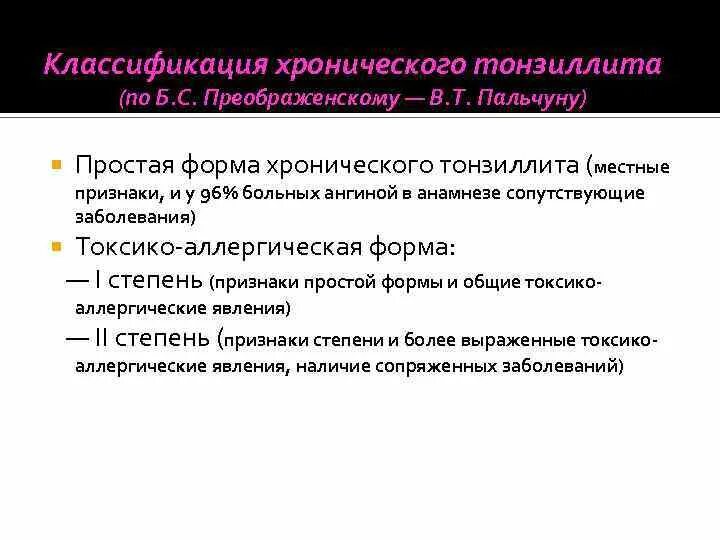 Классификация хронического тонзиллита
(по Б.С. Преображенскому — В.Т. Пальчуну)

• Простая форма хронического тонзиллита (местные признаки, и у 96% больных ангиной в анамнезе сопутствующие заболевания)
• Токсико-аллергическая форма:
— I степень (признаки простой формы и общие токсико-аллергические явления)
— II степень (признаки степени и более выраженные токсико-аллергические явления, наличие сопряженных заболеваний)